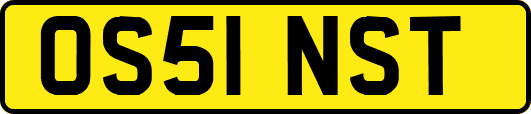 OS51 NST